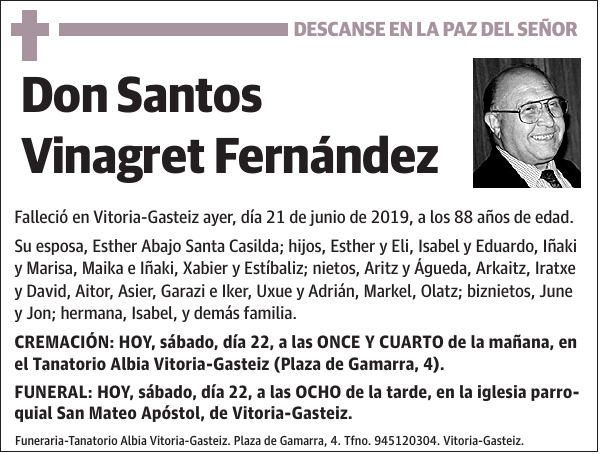 DESCANSE EN LA PAZ DEL SEÑOR

Don Santos Vinagret Fernández

Falleció en Vitoria-Gasteiz ayer, día 21 de junio de 2019, a los 88 años de edad.

Su esposa, Esther Abajo Santa Casilda; hijos, Esther y Eli, Isabel y Eduardo, Iñaki y Marisa, Maika e Iñaki, Xabier y Estíbaliz; nietos, Aritz y Águeda, Arkaitz, Iratxe y David, Aitor, Asier, Garazi e Iker, Uxue y Adrián, Markel, Olatz; biznietos, June y Jon; hermana, Isabel, y demás familia.

CREMACIÓN: HOY, sábado, día 22, a las ONCE Y CUARTO de la mañana, en el Tanatorio Albia Vitoria-Gasteiz (Plaza de Gamarra, 4).

FUNERAL: HOY, sábado, día 22, a las OCHO de la tarde, en la iglesia parroquial San Mateo Apóstol, de Vitoria-Gasteiz.

Funeraria-Tanatorio Albia Vitoria-Gasteiz. Plaza de Gamarra, 4. Tfno. 945120304. Vitoria-Gasteiz.